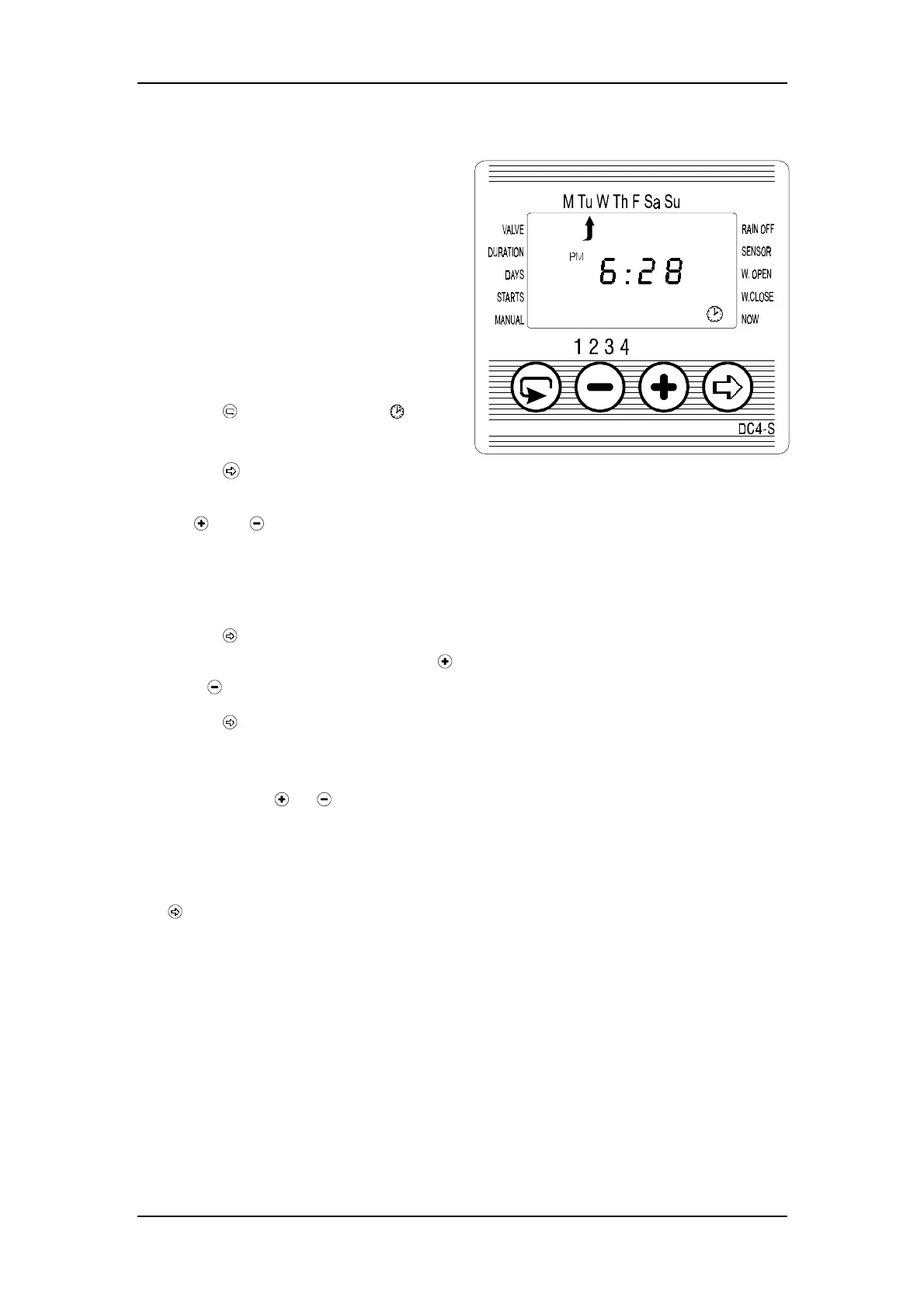 M Tu W Th F Sa Su

VALVE
DURATION
DAYS
STARTS
MANUAL

PM
6:28

RAIN OFF
SENSOR
W. OPEN
W.CLOSE
NOW

1 2 3 4

DC4-S